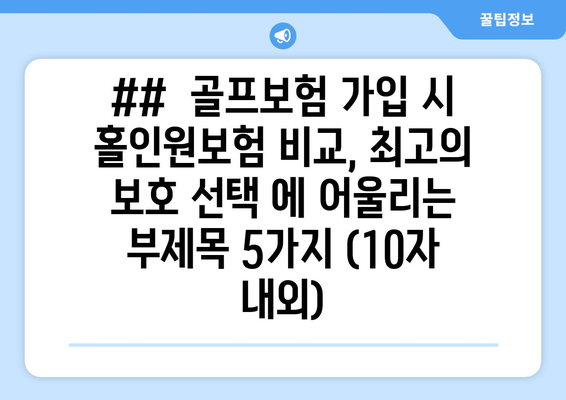 꿀팁정보

## 골프보험 가입 시 홀인원보험 비교, 최고의 보호 선택 에 어울리는 부제목 5가지 (10자 내외)